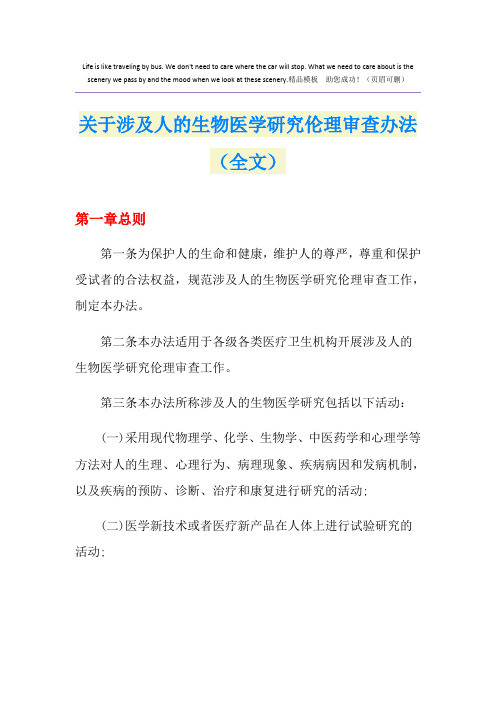 Life is like traveling by bus. We don't need to care where the car will stop. What we need to care about is the scenery we pass by and the mood when we look at these scenery.精品模板 助您成功！（页眉可删）

关于涉及人的生物医学研究伦理审查办法（全文）

第一章总则

第一条为保护人的生命和健康，维护人的尊严，尊重和保护受试者的合法权益，规范涉及人的生物医学研究伦理审查工作，制定本办法。

第二条本办法适用于各级各类医疗卫生机构开展涉及人的生物医学研究伦理审查工作。

第三条本办法所称涉及人的生物医学研究包括以下活动：

(一)采用现代物理学、化学、生物学、中医药学和心理学等方法对人的生理、心理行为、病理现象、疾病病因和发病机制，以及疾病的预防、诊断、治疗和康复进行研究的活动；

(二)医学新技术或者医疗新产品在人体上进行试验研究的活动；